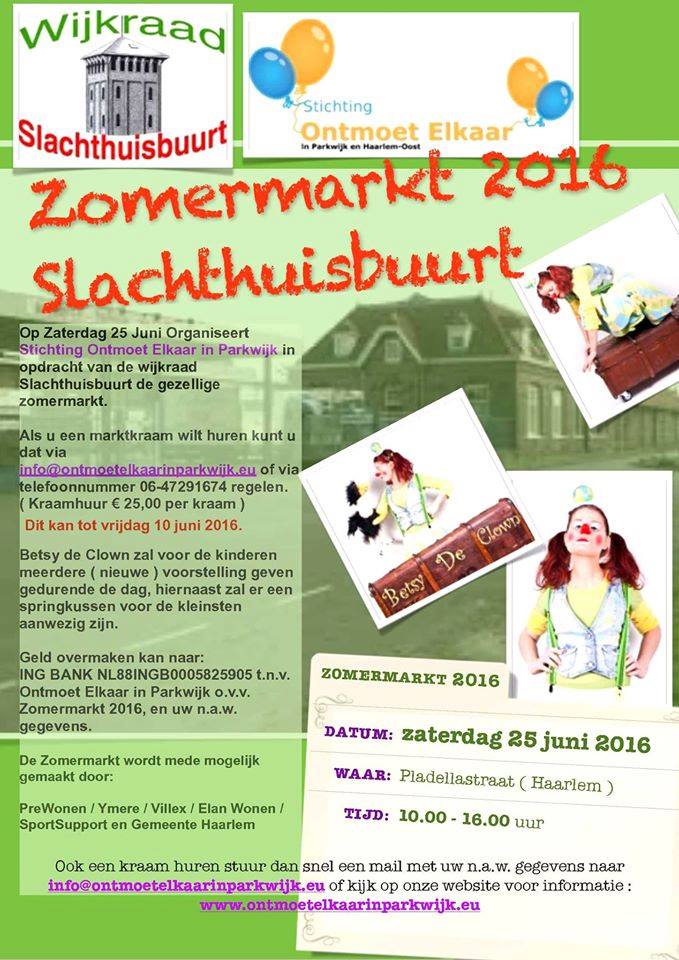 Wijkraad
Slachthuisbuurt

Stichting
Ontmoet Elkaar
In Parkwijk en Haarlem-Oost

Zomermarkt 2016
Slachthuisbuurt

Op Zaterdag 25 Juni Organiseert Stichting Ontmoet Elkaar in Parkwijk in opdracht van de wijkraad Slachthuisbuurt de gezellige zomermarkt.

Als u een marktkraam wilt huren kunt u dat via info@ontmoetelkaarinparkwijk.eu of via telefoonnummer 06-47291674 regelen. ( Kraamhuur € 25,00 per kraam )
Dit kan tot vrijdag 10 juni 2016.

Betsy de Clown zal voor de kinderen meerdere ( nieuwe ) voorstelling geven gedurende de dag, hiernaast zal er een springkussen voor de kleinsten aanwezig zijn.

Geld overmaken kan naar:
ING BANK NL88INGB0005825905 t.n.v. Ontmoet Elkaar in Parkwijk o.v.v. Zomermarkt 2016, en uw n.a.w. gegevens.

De Zomermarkt wordt mede mogelijk gemaakt door:

PreWonen / Ymere / Villex / Elan Wonen / SportSupport en Gemeente Haarlem

Betsy De Clown

ZOMERMARKT 2016

DATUM: zaterdag 25 juni 2016
WAAR: Pladellastraat ( Haarlem )
TIJD: 10.00 - 16.00 uur

Ook een kraam huren stuur dan snel een mail met uw n.a.w. gegevens naar info@ontmoetelkaarinparkwijk.eu of kijk op onze website voor informatie : www.ontmoetelkaarinparkwijk.eu